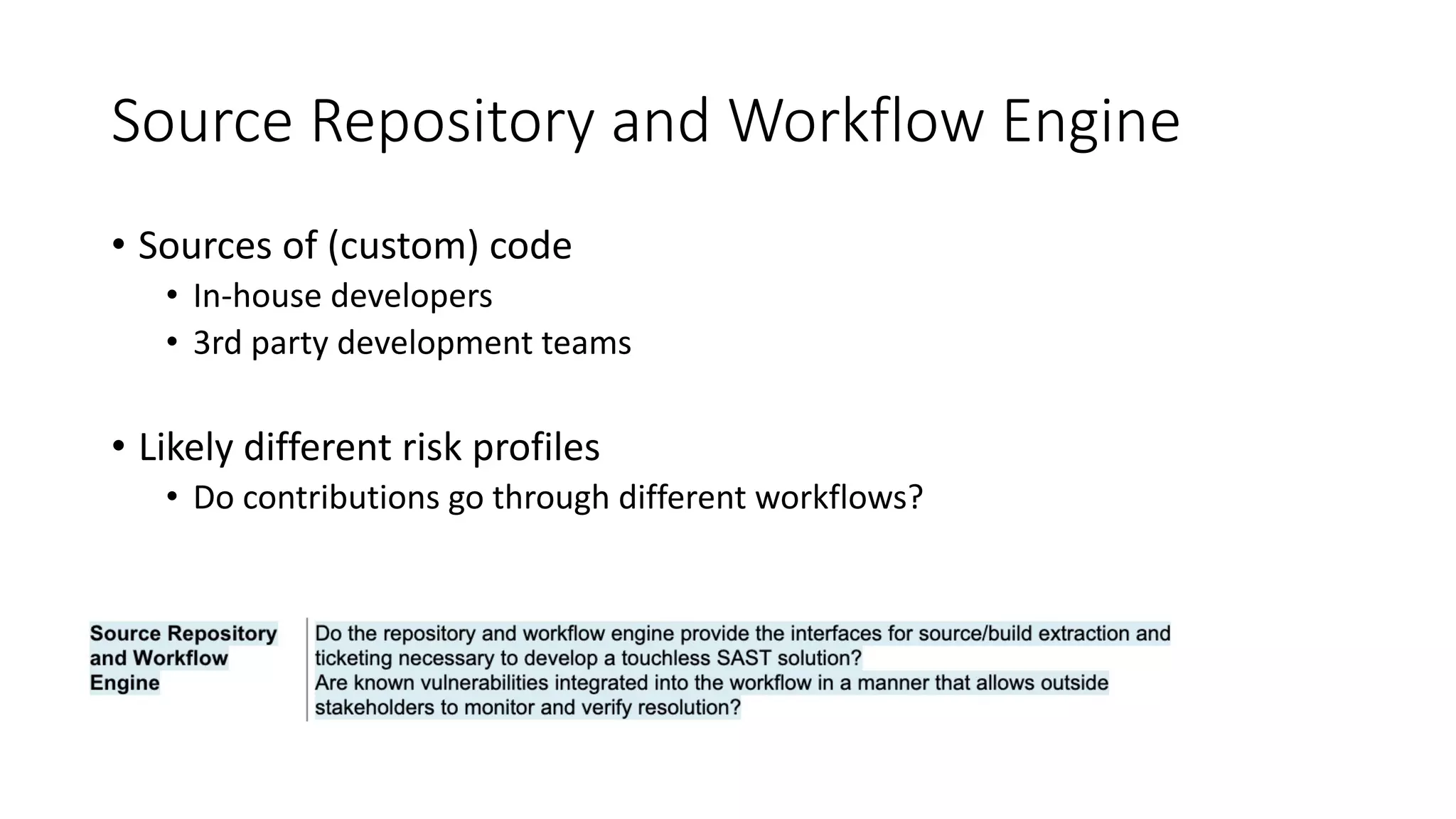 Source Repository and Workflow Engine

• Sources of (custom) code
  • In-house developers
  • 3rd party development teams

• Likely different risk profiles
  • Do contributions go through different workflows?

| Source Repository and Workflow Engine | Do the repository and workflow engine provide the interfaces for source/build extraction and ticketing necessary to develop a touchless SAST solution? Are known vulnerabilities integrated into the workflow in a manner that allows outside stakeholders to monitor and verify resolution? |
|---|---|